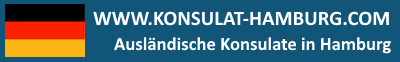 WWW.KONSULAT-HAMBURG.COM
Ausländische Konsulate in Hamburg